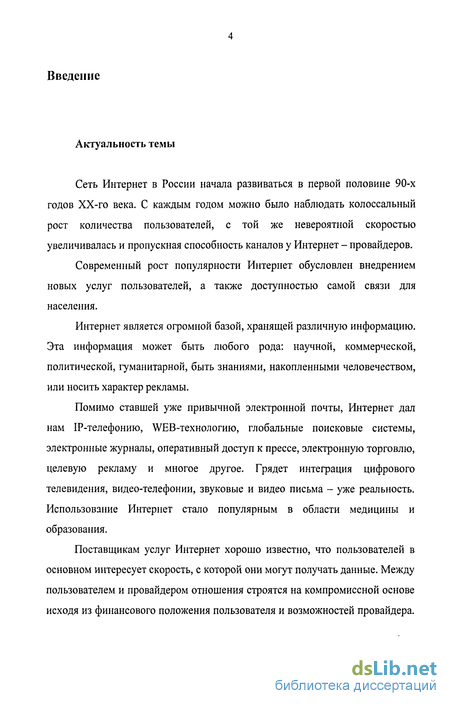 4

Введение

Актуальность темы

Сеть Интернет в России начала развиваться в первой половине 90-х годов XX-го века. С каждым годом можно было наблюдать колоссальный рост количества пользователей, с той же невероятной скоростью увеличивалась и пропускная способность каналов у Интернет – провайдеров.

Современный рост популярности Интернет обусловлен внедрением новых услуг пользователей, а также доступностью самой связи для населения.

Интернет является огромной базой, хранящей различную информацию. Эта информация может быть любого рода: научной, коммерческой, политической, гуманитарной, быть знаниями, накопленными человечеством, или носить характер рекламы.

Помимо ставшей уже привычной электронной почты, Интернет дал нам IP-телефонию, WEB-технологию, глобальные поисковые системы, электронные журналы, оперативный доступ к прессе, электронную торговлю, целевую рекламу и многое другое. Грядет интеграция цифрового телевидения, видео-телефонии, звуковые и видео письма – уже реальность. Использование Интернет стало популярным в области медицины и образования.

Поставщикам услуг Интернет хорошо известно, что пользователей в основном интересует скорость, с которой они могут получать данные. Между пользователем и провайдером отношения строятся на компромиссной основе исходя из финансового положения пользователя и возможностей провайдера.

dsLib.net
библиотека диссертаций